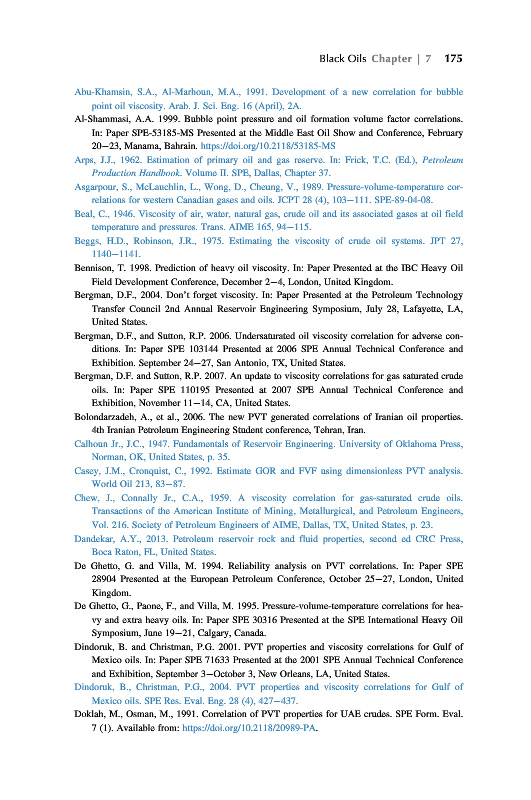 Black Oils Chapter | 7 175

Abu-Khamsin, S.A., Al-Marhoun, M.A., 1991. Development of a new correlation for bubble point oil viscosity. Arab. J. Sci. Eng. 16 (April), 2A.

Al-Shammasi, A.A. 1999. Bubble point pressure and oil formation volume factor correlations. In: Paper SPE-53185-MS Presented at the Middle East Oil Show and Conference, February 20–23, Manama, Bahrain. https://doi.org/10.2118/53185-MS

Arps, J.J., 1962. Estimation of primary oil and gas reserve. In: Frick, T.C. (Ed.), Petroleum Production Handbook. Volume II. SPE, Dallas, Chapter 37.

Asgarpour, S., McLauchlin, L., Wong, D., Cheung, V., 1989. Pressure-volume-temperature correlations for western Canadian gases and oils. JCPT 28 (4), 103–111. SPE-89-04-08.

Beal, C., 1946. Viscosity of air, water, natural gas, crude oil and its associated gases at oil field temperature and pressures. Trans. AIME 165, 94–115.

Beggs, H.D., Robinson, J.R., 1975. Estimating the viscosity of crude oil systems. JPT 27, 1140–1141.

Bennison, T. 1998. Prediction of heavy oil viscosity. In: Paper Presented at the IBC Heavy Oil Field Development Conference, December 2–4, London, United Kingdom.

Bergman, D.F., 2004. Don't forget viscosity. In: Paper Presented at the Petroleum Technology Transfer Council 2nd Annual Reservoir Engineering Symposium, July 28, Lafayette, LA, United States.

Bergman, D.F., and Sutton, R.P. 2006. Undersaturated oil viscosity correlation for adverse conditions. In: Paper SPE 103144 Presented at 2006 SPE Annual Technical Conference and Exhibition. September 24–27, San Antonio, TX, United States.

Bergman, D.F. and Sutton, R.P. 2007. An update to viscosity correlations for gas saturated crude oils. In: Paper SPE 110195 Presented at 2007 SPE Annual Technical Conference and Exhibition, November 11–14, CA, United States.

Bolondarzadeh, A., et al., 2006. The new PVT generated correlations of Iranian oil properties. 4th Iranian Petroleum Engineering Student conference, Tehran, Iran.

Calhoun Jr., J.C., 1947. Fundamentals of Reservoir Engineering. University of Oklahoma Press, Norman, OK, United States, p. 35.

Casey, J.M., Cronquist, C., 1992. Estimate GOR and FVF using dimensionless PVT analysis. World Oil 213, 83–87.

Chew, J., Connally Jr., C.A., 1959. A viscosity correlation for gas-saturated crude oils. Transactions of the American Institute of Mining, Metallurgical, and Petroleum Engineers, Vol. 216. Society of Petroleum Engineers of AIME, Dallas, TX, United States, p. 23.

Dandekar, A.Y., 2013. Petroleum reservoir rock and fluid properties, second ed CRC Press, Boca Raton, FL, United States.

De Ghetto, G. and Villa, M. 1994. Reliability analysis on PVT correlations. In: Paper SPE 28904 Presented at the European Petroleum Conference, October 25–27, London, United Kingdom.

De Ghetto, G., Paone, F., and Villa, M. 1995. Pressure-volume-temperature correlations for heavy and extra heavy oils. In: Paper SPE 30316 Presented at the SPE International Heavy Oil Symposium, June 19–21, Calgary, Canada.

Dindoruk, B. and Christman, P.G. 2001. PVT properties and viscosity correlations for Gulf of Mexico oils. In: Paper SPE 71633 Presented at the 2001 SPE Annual Technical Conference and Exhibition, September 3–October 3, New Orleans, LA, United States.

Dindoruk, B., Christman, P.G., 2004. PVT properties and viscosity correlations for Gulf of Mexico oils. SPE Res. Eval. Eng. 28 (4), 427–437.

Doklah, M., Osman, M., 1991. Correlation of PVT properties for UAE crudes. SPE Form. Eval. 7 (1). Available from: https://doi.org/10.2118/20989-PA.